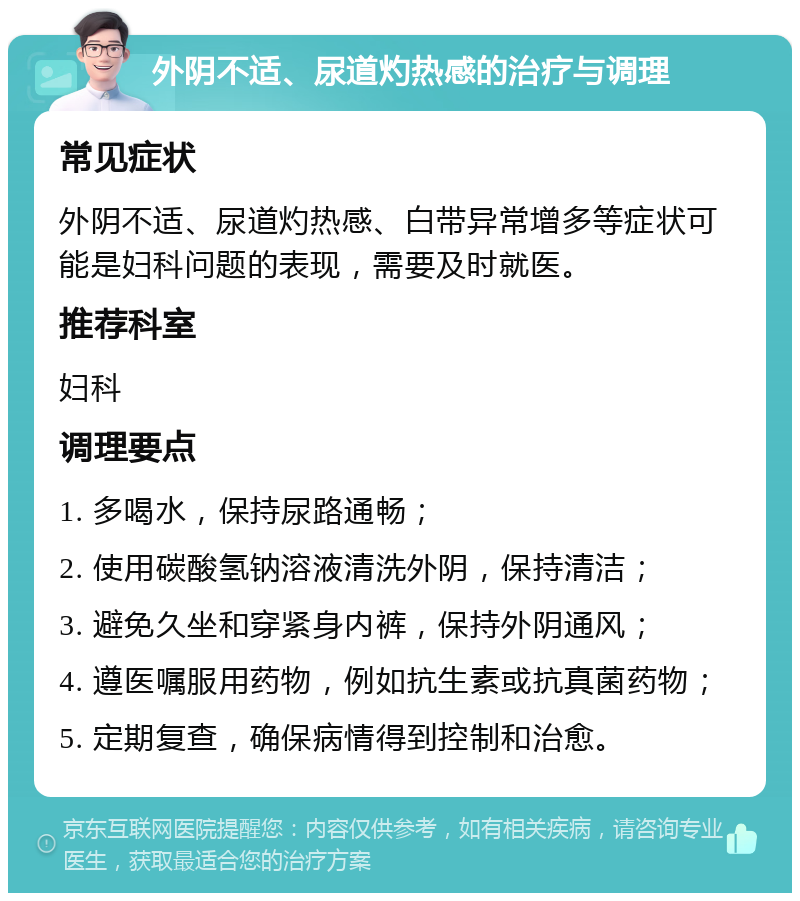 外阴不适、尿道灼热感的治疗与调理

常见症状

外阴不适、尿道灼热感、白带异常增多等症状可能是妇科问题的表现，需要及时就医。

推荐科室

妇科

调理要点

1. 多喝水，保持尿路通畅；

2. 使用碳酸氢钠溶液清洗外阴，保持清洁；

3. 避免久坐和穿紧身内裤，保持外阴通风；

4. 遵医嘱服用药物，例如抗生素或抗真菌药物；

5. 定期复查，确保病情得到控制和治愈。

京东互联网医院提醒您：内容仅供参考，如有相关疾病，请咨询专业医生，获取最适合您的治疗方案